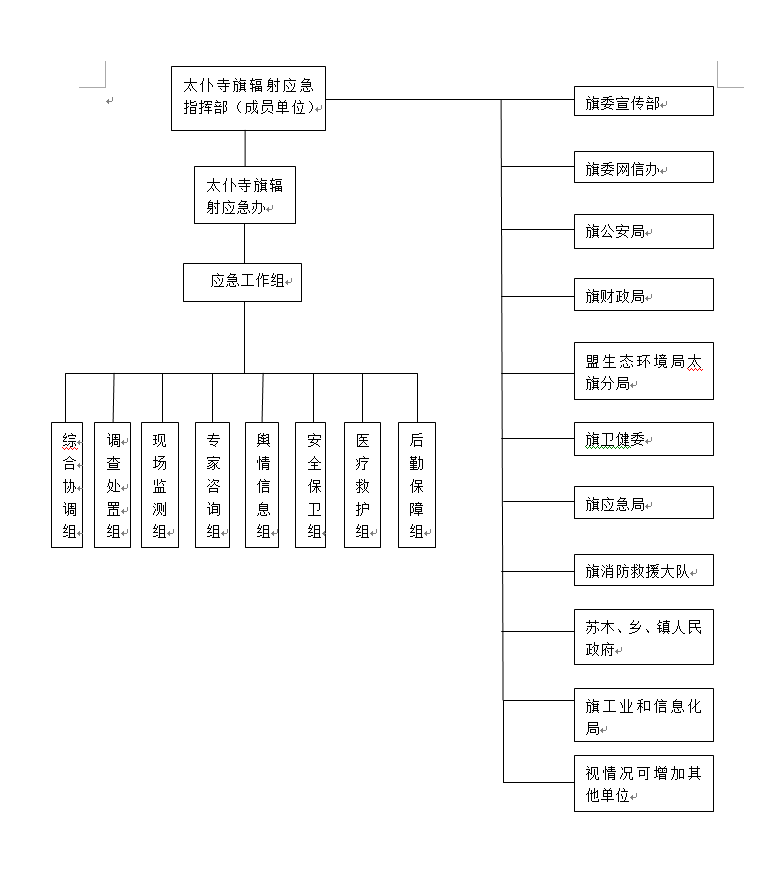 太仆寺旗辐射应急指挥部（成员单位）

太仆寺旗辐射应急办

应急工作组

综合协调组

调查处置组

现场监测组

专家咨询组

舆情信息组

安全保卫组

医疗救护组

后勤保障组

旗委宣传部

旗委网信办

旗公安局

旗财政局

盟生态环境局太旗分局

旗卫健委

旗应急局

旗消防救援大队

苏木、乡、镇人民政府

旗工业和信息化局

视情况可增加其他单位